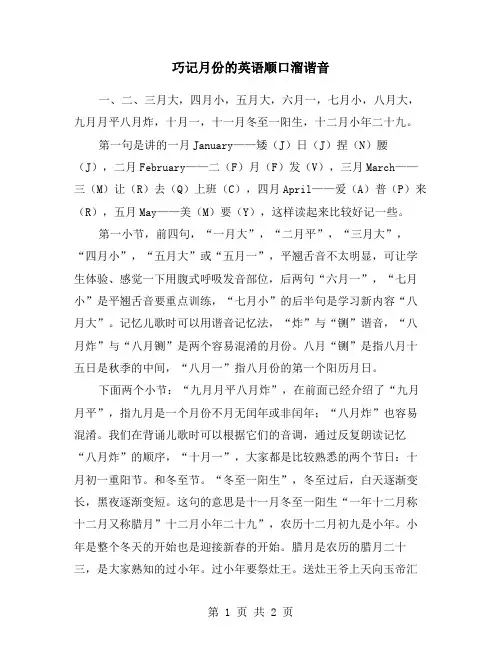 巧记月份的英语顺口溜谐音

一、二、三月大，四月小，五月大，六月一，七月小，八月大，九月月平八月炸，十月一，十一月冬至一阳生，十二月小年二十九。

第一句是讲的一月January——矮（J）日（J）捏（N）腰（J），二月February——二（F）月（F）发（V），三月March——三（M）让（R）去（Q）上班（C），四月April——爱（A）普（P）来（R），五月May——美（M）要（Y），这样读起来比较好记一些。

第一小节，前四句，“一月大”，“二月平”，“三月大”，“四月小”，“五月大”或“五月一”，平翘舌音不太明显，可让学生体验、感觉一下用腹式呼吸发音部位，后两句“六月一”，“七月小”是平翘舌音要重点训练，“七月小”的后半句是学习新内容“八月大”。记忆儿歌时可以用谐音记忆法，“炸”与“铡”谐音，“八月炸”与“八月铡”是两个容易混淆的月份。八月“铡”是指八月十五日是秋季的中间，“八月一”指八月份的第一个阳历月日。

下面两个小节：“九月月平八月炸”，在前面已经介绍了“九月月平”，指九月是一个月份不月无闰年或非闰年；“八月炸”也容易混淆。我们在背诵儿歌时可以根据它们的音调，通过反复朗读记忆“八月炸”的顺序，“十月一”，大家都是比较熟悉的两个节日：十月初一重阳节。和冬至节。“冬至一阳生”，冬至过后，白天逐渐变长，黑夜逐渐变短。这句的意思是十一月冬至一阳生“一年十二月称十二月又称腊月”十二月小年二十九”，农历十二月初九是小年。小年是整个冬天的开始也是迎接新春的开始。腊月是农历的腊月二十三，是大家熟知的过小年。过小年要祭灶王。送灶王爷上天向玉帝汇

第 1 页 共 2 页